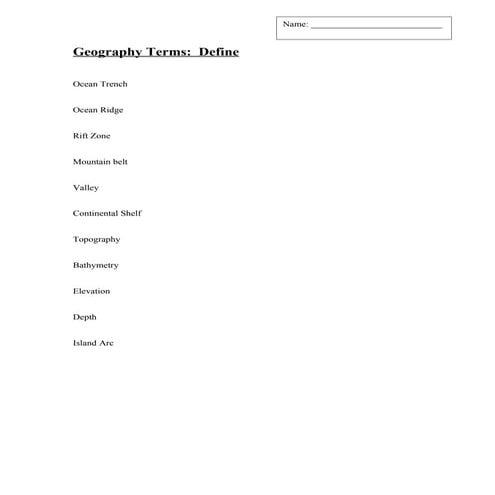 Name: ______________________________

Geography Terms: Define

Ocean Trench

Ocean Ridge

Rift Zone

Mountain belt

Valley

Continental Shelf

Topography

Bathymetry

Elevation

Depth

Island Arc